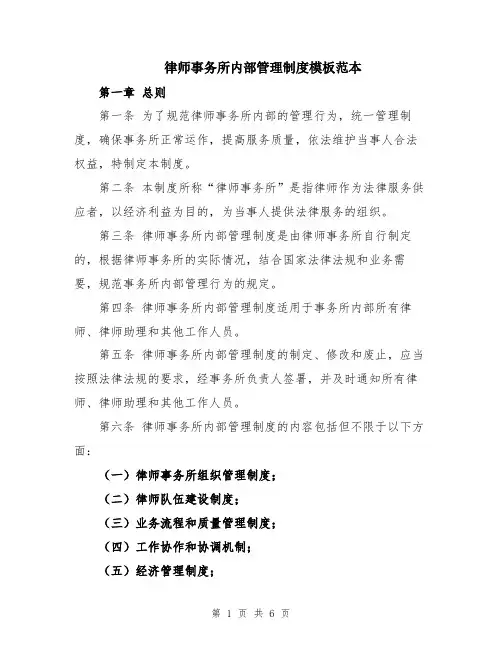 律师事务所内部管理制度模板范本

第一章 总则

第一条 为了规范律师事务所内部的管理行为，统一管理制度，确保事务所正常运作，提高服务质量，依法维护当事人合法权益，特制定本制度。

第二条 本制度所称“律师事务所”是指律师作为法律服务供应者，以经济利益为目的，为当事人提供法律服务的组织。

第三条 律师事务所内部管理制度是由律师事务所自行制定的，根据律师事务所的实际情况，结合国家法律法规和业务需要，规范事务所内部管理行为的规定。

第四条 律师事务所内部管理制度适用于事务所内部所有律师、律师助理和其他工作人员。

第五条 律师事务所内部管理制度的制定、修改和废止，应当按照法律法规的要求，经事务所负责人签署，并及时通知所有律师、律师助理和其他工作人员。

第六条 律师事务所内部管理制度的内容包括但不限于以下方面：

（一）律师事务所组织管理制度；

（二）律师队伍建设制度；

（三）业务流程和质量管理制度；

（四）工作协作和协调机制；

（五）经济管理制度；

第 1 页 共 6 页